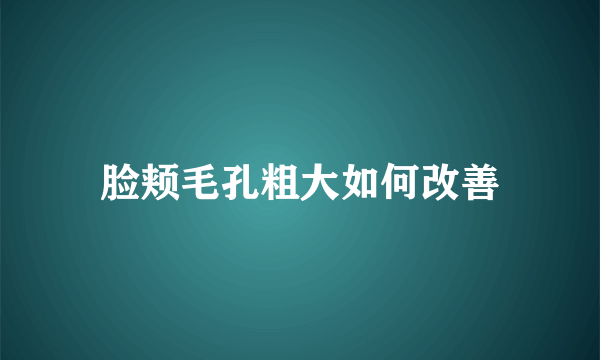 脸颊毛孔粗大如何改善